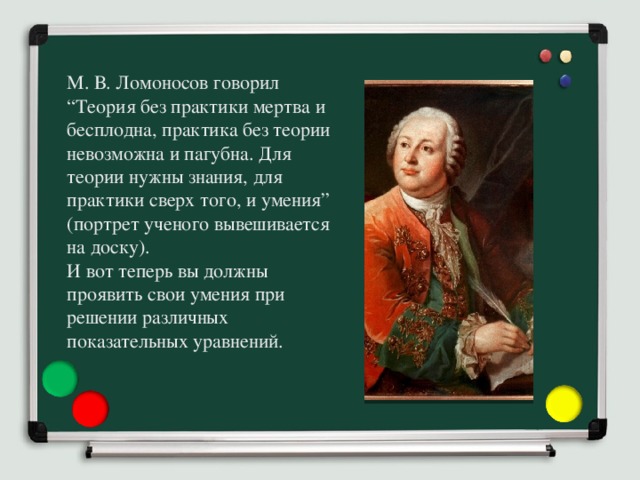 М. В. Ломоносов говорил “Теория без практики мертва и бесплодна, практика без теории невозможна и пагубна. Для теории нужны знания, для практики сверх того, и умения” (портрет ученого вывешивается на доску).
И вот теперь вы должны проявить свои умения при решении различных показательных уравнений.